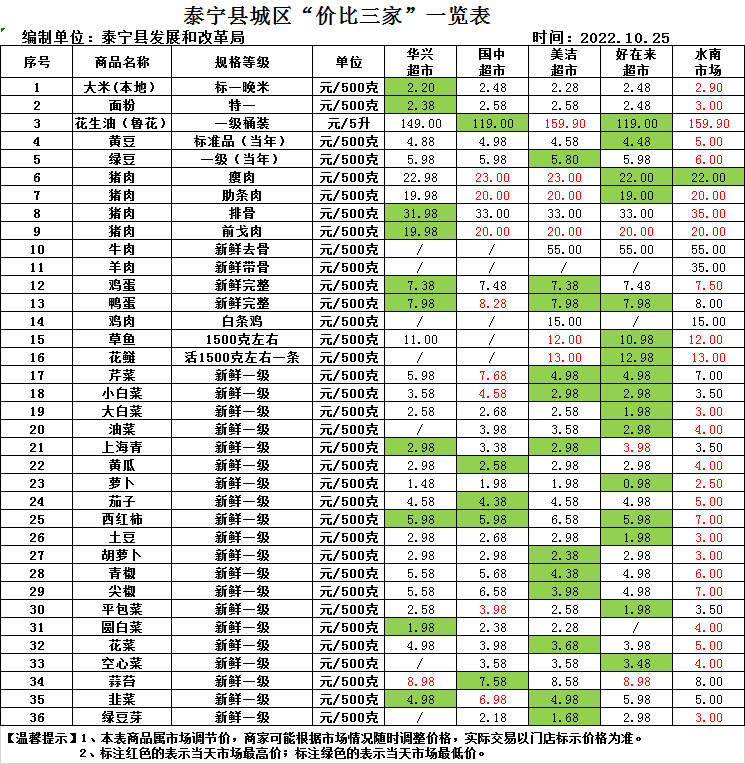 泰宁县城区“价比三家”一览表

编制单位：泰宁县发展和改革局　　时间：2022.10.25

| 序号 | 商品名称 | 规格等级 | 单位 | 华兴超市 | 国中超市 | 美洁超市 | 好在来超市 | 水南市场 |
|---|---|---|---|---|---|---|---|---|
| 1 | 大米(本地) | 标一晚米 | 元/500克 | 2.20 | 2.48 | 2.28 | 2.48 | 2.90 |
| 2 | 面粉 | 特一 | 元/500克 | 2.38 | 2.58 | 2.58 | 2.48 | 3.00 |
| 3 | 花生油(鲁花) | 一级桶装 | 元/5升 | 149.00 | 119.00 | 159.90 | 119.00 | 159.90 |
| 4 | 黄豆 | 标准品(当年) | 元/500克 | 4.88 | 4.98 | 4.58 | 4.48 | 5.00 |
| 5 | 绿豆 | 一级(当年) | 元/500克 | 5.98 | 5.98 | 5.80 | 5.98 | 6.00 |
| 6 | 猪肉 | 瘦肉 | 元/500克 | 22.98 | 23.00 | 23.00 | 22.00 | 22.00 |
| 7 | 猪肉 | 肋条肉 | 元/500克 | 19.98 | 20.00 | 20.00 | 19.00 | 20.00 |
| 8 | 猪肉 | 排骨 | 元/500克 | 31.98 | 33.00 | 33.00 | 33.00 | 35.00 |
| 9 | 猪肉 | 前戈肉 | 元/500克 | 19.98 | 20.00 | 20.00 | 20.00 | 20.00 |
| 10 | 牛肉 | 新鲜去骨 | 元/500克 | / | / | 55.00 | 55.00 | 55.00 |
| 11 | 羊肉 | 新鲜带骨 | 元/500克 | / | / | / | / | 35.00 |
| 12 | 鸡蛋 | 新鲜完整 | 元/500克 | 7.38 | 7.48 | 7.38 | 7.48 | 7.50 |
| 13 | 鸭蛋 | 新鲜完整 | 元/500克 | 7.98 | 8.28 | 7.98 | 7.98 | 8.00 |
| 14 | 鸡肉 | 白条鸡 | 元/500克 | / | / | 15.00 | / | 15.00 |
| 15 | 草鱼 | 1500克左右 | 元/500克 | 11.00 | / | 12.00 | 10.98 | 12.00 |
| 16 | 花鲢 | 活1500克左右一条 | 元/500克 | / | / | 13.00 | 12.98 | 13.00 |
| 17 | 芹菜 | 新鲜一级 | 元/500克 | 5.98 | 7.68 | 4.98 | 4.98 | 7.00 |
| 18 | 小白菜 | 新鲜一级 | 元/500克 | 3.58 | 4.58 | 2.98 | 2.98 | 3.50 |
| 19 | 大白菜 | 新鲜一级 | 元/500克 | 2.58 | 2.68 | 2.58 | 1.98 | 3.00 |
| 20 | 油菜 | 新鲜一级 | 元/500克 | / | 3.98 | 3.58 | 2.98 | 4.00 |
| 21 | 上海青 | 新鲜一级 | 元/500克 | 2.98 | 3.38 | 2.98 | 3.98 | 3.50 |
| 22 | 黄瓜 | 新鲜一级 | 元/500克 | 2.98 | 2.58 | 2.98 | 2.98 | 4.00 |
| 23 | 萝卜 | 新鲜一级 | 元/500克 | 1.48 | 1.98 | 1.98 | 0.98 | 2.50 |
| 24 | 茄子 | 新鲜一级 | 元/500克 | 4.58 | 4.38 | 4.58 | 4.98 | 5.00 |
| 25 | 西红柿 | 新鲜一级 | 元/500克 | 5.98 | 5.98 | 6.58 | 5.98 | 7.00 |
| 26 | 土豆 | 新鲜一级 | 元/500克 | 2.98 | 2.68 | 2.98 | 1.98 | 3.00 |
| 27 | 胡萝卜 | 新鲜一级 | 元/500克 | 2.98 | 2.98 | 2.38 | 2.98 | 3.00 |
| 28 | 青椒 | 新鲜一级 | 元/500克 | 5.58 | 5.68 | 4.38 | 4.98 | 6.00 |
| 29 | 尖椒 | 新鲜一级 | 元/500克 | 5.58 | 6.58 | 3.98 | 4.98 | 7.00 |
| 30 | 平包菜 | 新鲜一级 | 元/500克 | 2.58 | 3.98 | 2.58 | 1.98 | 3.50 |
| 31 | 圆白菜 | 新鲜一级 | 元/500克 | 1.98 | 2.38 | 2.28 | / | 4.00 |
| 32 | 花菜 | 新鲜一级 | 元/500克 | 4.98 | 3.98 | 3.68 | 3.98 | 5.00 |
| 33 | 空心菜 | 新鲜一级 | 元/500克 | / | 3.58 | 3.58 | 3.48 | 4.00 |
| 34 | 蒜苔 | 新鲜一级 | 元/500克 | 8.98 | 7.58 | 8.58 | 8.98 | 8.00 |
| 35 | 韭菜 | 新鲜一级 | 元/500克 | 4.98 | 6.98 | 4.98 | 5.98 | 5.00 |
| 36 | 绿豆芽 | 新鲜一级 | 元/500克 | / | 2.18 | 1.68 | 2.98 | 3.00 |

【温馨提示】1、本表商品属市场调节价，商家可能根据市场情况随时调整价格，实际交易以门店标示价格为准。
2、标注红色的表示当天市场最高价；标注绿色的表示当天市场最低价。